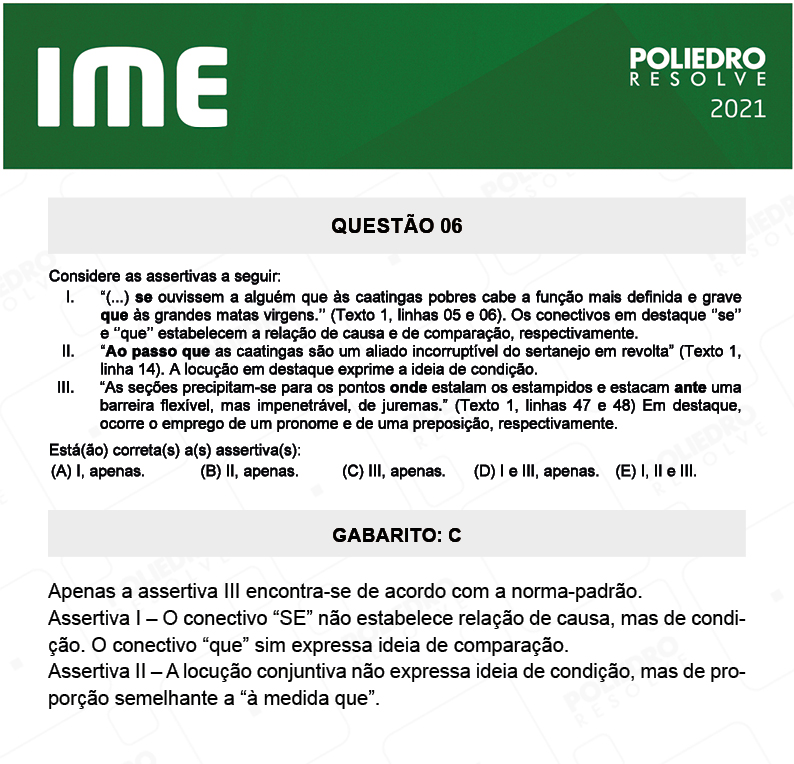 IME

POLIEDRO
RESOLVE
2021

QUESTÃO 06

Considere as assertivas a seguir:

I. “(...) se ouvissem a alguém que às caatingas pobres cabe a função mais definida e grave que às grandes matas virgens.” (Texto 1, linhas 05 e 06). Os conectivos em destaque “se” e “que” estabelecem a relação de causa e de comparação, respectivamente.

II. “Ao passo que as caatingas são um aliado incorruptível do sertanejo em revolta” (Texto 1, linha 14). A locução em destaque exprime a ideia de condição.

III. “As seções precipitam-se para os pontos onde estalam os estampidos e estacam ante uma barreira flexível, mas impenetrável, de juremas.” (Texto 1, linhas 47 e 48) Em destaque, ocorre o emprego de um pronome e de uma preposição, respectivamente.

Está(ão) correta(s) a(s) assertiva(s):
(A) I, apenas. (B) II, apenas. (C) III, apenas. (D) I e III, apenas. (E) I, II e III.

GABARITO: C

Apenas a assertiva III encontra-se de acordo com a norma-padrão.
Assertiva I – O conectivo “SE” não estabelece relação de causa, mas de condição. O conectivo “que” sim expressa ideia de comparação.
Assertiva II – A locução conjuntiva não expressa ideia de condição, mas de proporção semelhante a “à medida que”.